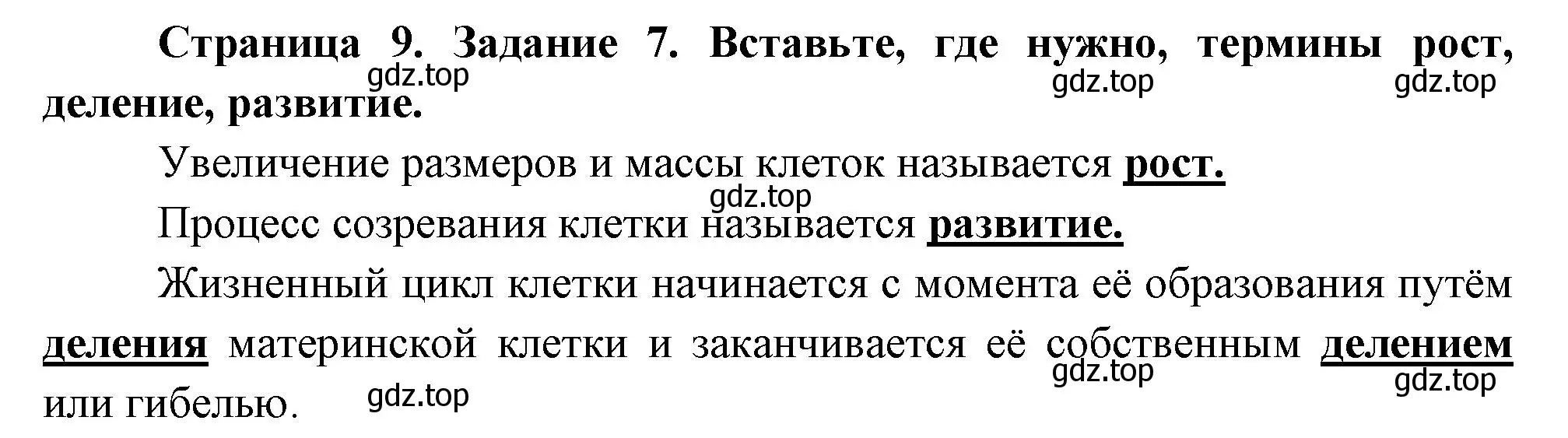 Страница 9. Задание 7. Вставьте, где нужно, термины рост, деление, развитие.

gdz.top gdz.top gdz.top

Увеличение размеров и массы клеток называется рост.

gdz.top

Процесс созревания клетки называется развитие.

Жизненный цикл клетки начинается с момента её образования путём деления материнской клетки и заканчивается её собственным делением или гибелью.

gdz.top gdz.top gdz.top